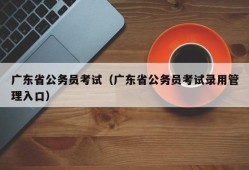 广东省公务员考试（广东省公务员考试录用管理入口）